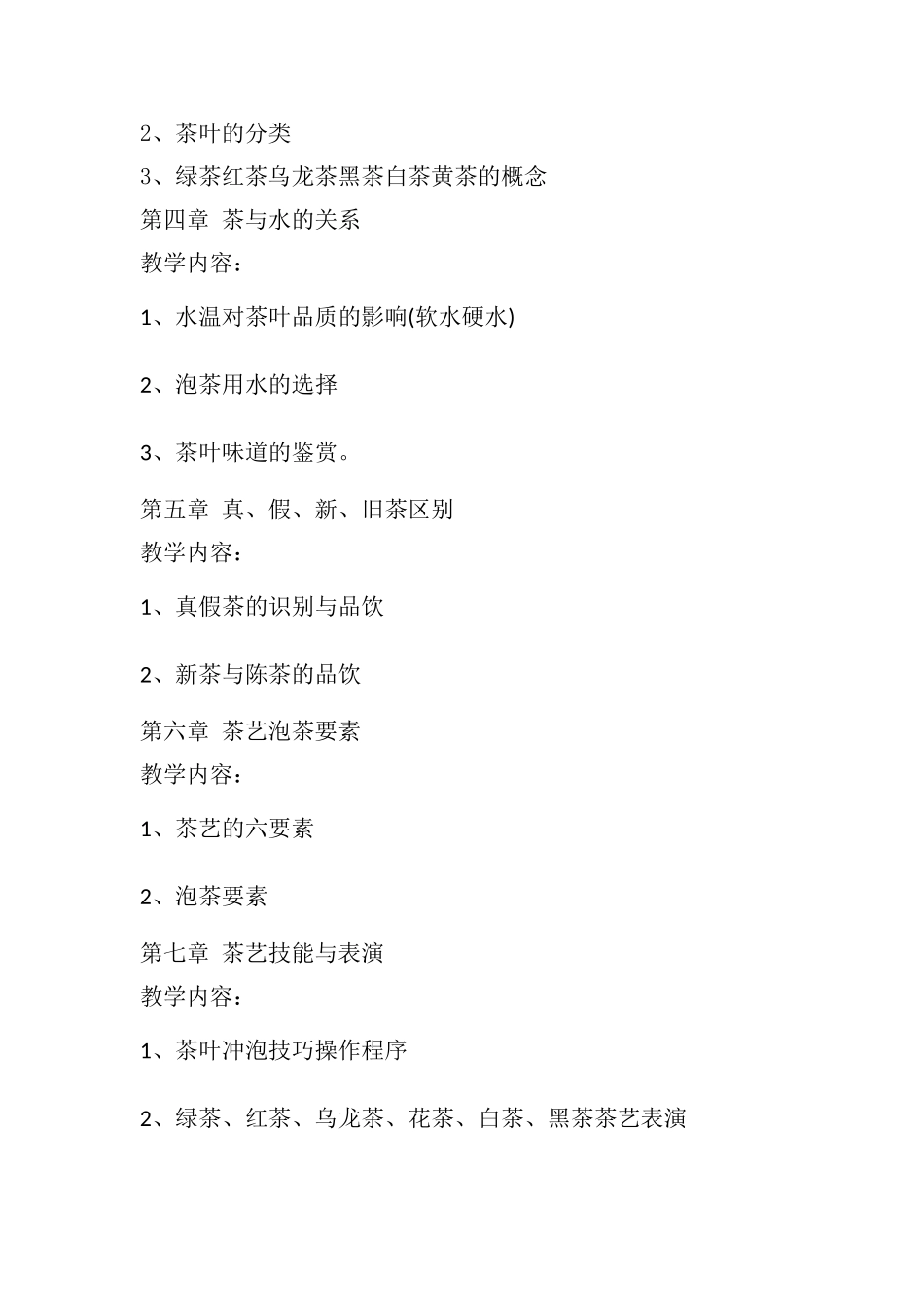 2、茶叶的分类

3、绿茶红茶乌龙茶黑茶白茶黄茶的概念

第四章 茶与水的关系

教学内容：

1、水温对茶叶品质的影响(软水硬水)

2、泡茶用水的选择

3、茶叶味道的鉴赏。

第五章 真、假、新、旧茶区别

教学内容：

1、真假茶的识别与品饮

2、新茶与陈茶的品饮

第六章 茶艺泡茶要素

教学内容：

1、茶艺的六要素

2、泡茶要素

第七章 茶艺技能与表演

教学内容：

1、茶叶冲泡技巧操作程序

2、绿茶、红茶、乌龙茶、花茶、白茶、黑茶茶艺表演